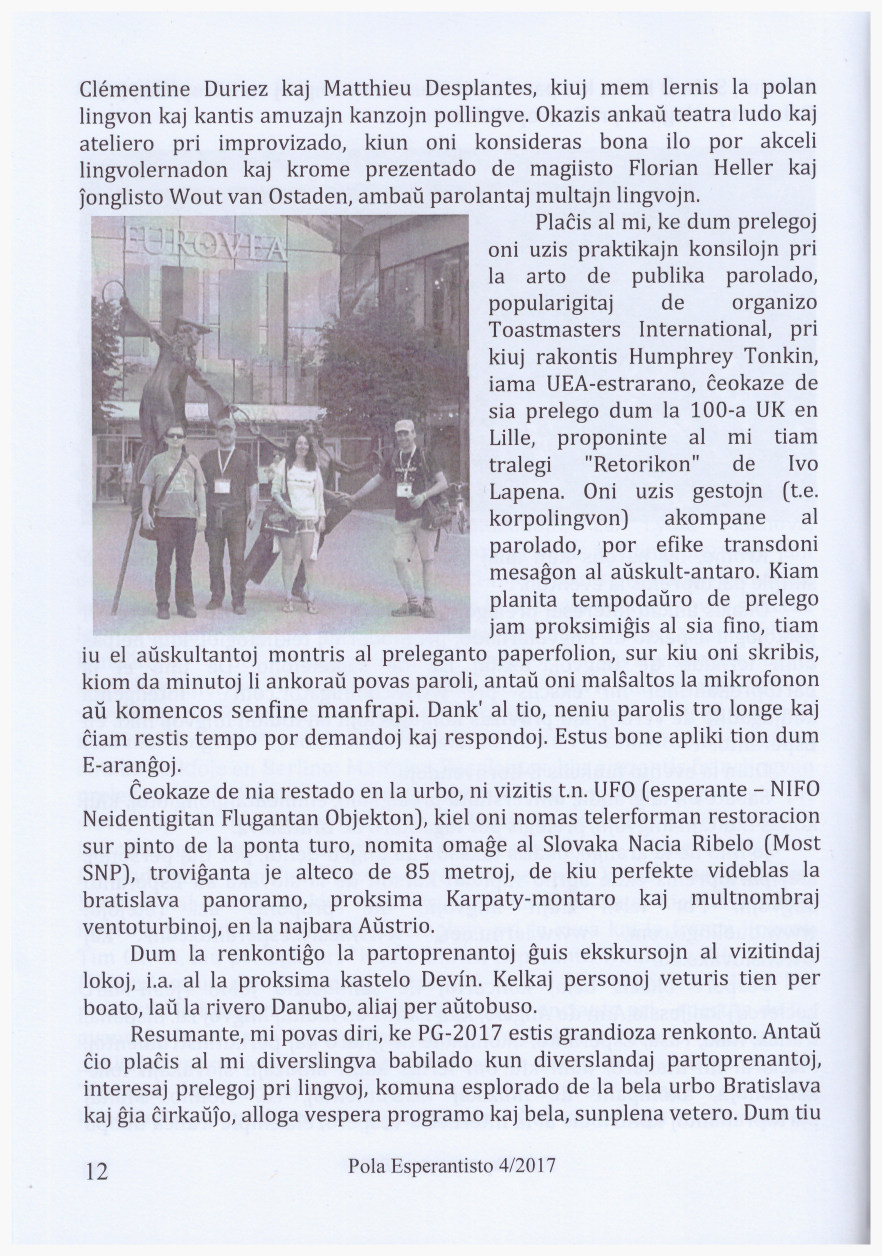 Clémentine Duriez kaj Matthieu Desplantes, kiuj mem lernis la polan lingvon kaj kantis amuzajn kanzojn pollingve. Okazis ankaŭ teatra ludo kaj ateliero pri improvizado, kiun oni konsideras bona ilo por akceli lingvolernadon kaj krome prezentado de magiisto Florian Heller kaj ĵonglisto Wout van Ostaden, ambaŭ parolantaj multajn lingvojn.

EUROVEA

Plaĉis al mi, ke dum prelegoj oni uzis praktikajn konsilojn pri la arto de publika parolado, popularigitaj de organizo Toastmasters International, pri kiuj rakontis Humphrey Tonkin, iama UEA-estrarano, ĉeokaze de sia prelego dum la 100-a UK en Lille, proponinte al mi tiam tralegi "Retorikon" de Ivo Lapena. Oni uzis gestojn (t.e. korpolingvon) akompane al parolado, por efike transdoni mesaĝon al aŭskult-antaro. Kiam planita tempodaŭro de prelego jam proksimiĝis al sia fino, tiam iu el aŭskultantoj montris al preleganto paperfolion, sur kiu oni skribis, kiom da minutoj li ankoraŭ povas paroli, antaŭ oni malŝaltos la mikrofonon aŭ komencos senfine manfrapi. Dank' al tio, neniu parolis tro longe kaj ĉiam restis tempo por demandoj kaj respondoj. Estus bone apliki tion dum E-aranĝoj.

Ĉeokaze de nia restado en la urbo, ni vizitis t.n. UFO (esperante – NIFO Neidentigitan Flugantan Objekton), kiel oni nomas telerforman restoracion sur pinto de la ponta turo, nomita omaĝe al Slovaka Nacia Ribelo (Most SNP), troviĝanta je alteco de 85 metroj, de kiu perfekte videblas la bratislava panoramo, proksima Karpaty-montaro kaj multnombraj ventoturbinoj, en la najbara Aŭstrio.

Dum la renkontiĝo la partoprenantoj ĝuis ekskursojn al vizitindaj lokoj, i.a. al la proksima kastelo Devín. Kelkaj personoj veturis tien per boato, laŭ la rivero Danubo, aliaj per aŭtobuso.

Resumante, mi povas diri, ke PG-2017 estis grandioza renkonto. Antaŭ ĉio plaĉis al mi diverslingva babilado kun diverslandaj partoprenantoj, interesaj prelegoj pri lingvoj, komuna esplorado de la bela urbo Bratislava kaj ĝia ĉirkaŭĵo, alloga vespera programo kaj bela, sunplena vetero. Dum tiu

12 Pola Esperantisto 4/2017